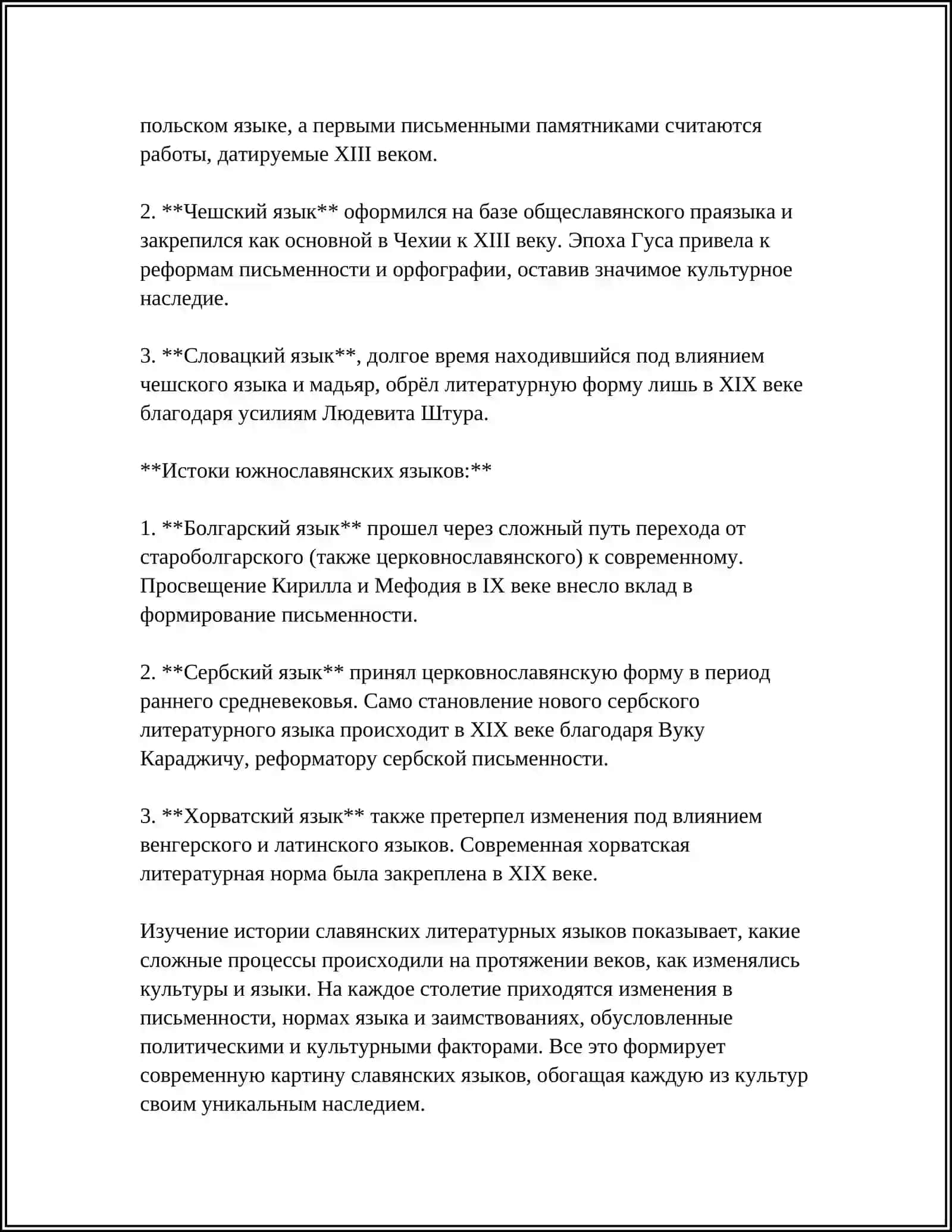 польском языке, а первыми письменными памятниками считаются работы, датируемые XIII веком.

2. **Чешский язык** оформился на базе общеславянского праязыка и закрепился как основной в Чехии к XIII веку. Эпоха Гуса привела к реформам письменности и орфографии, оставив значимое культурное наследие.

3. **Словацкий язык**, долгое время находившийся под влиянием чешского языка и мадьяр, обрёл литературную форму лишь в XIX веке благодаря усилиям Людевита Штура.

**Истоки южнославянских языков:**

1. **Болгарский язык** прошел через сложный путь перехода от староболгарского (также церковнославянского) к современному. Просвещение Кирилла и Мефодия в IX веке внесло вклад в формирование письменности.

2. **Сербский язык** принял церковнославянскую форму в период раннего средневековья. Само становление нового сербского литературного языка происходит в XIX веке благодаря Вуку Караджичу, реформатору сербской письменности.

3. **Хорватский язык** также претерпел изменения под влиянием венгерского и латинского языков. Современная хорватская литературная норма была закреплена в XIX веке.

Изучение истории славянских литературных языков показывает, какие сложные процессы происходили на протяжении веков, как изменялись культуры и языки. На каждое столетие приходятся изменения в письменности, нормах языка и заимствованиях, обусловленные политическими и культурными факторами. Все это формирует современную картину славянских языков, обогащая каждую из культур своим уникальным наследием.